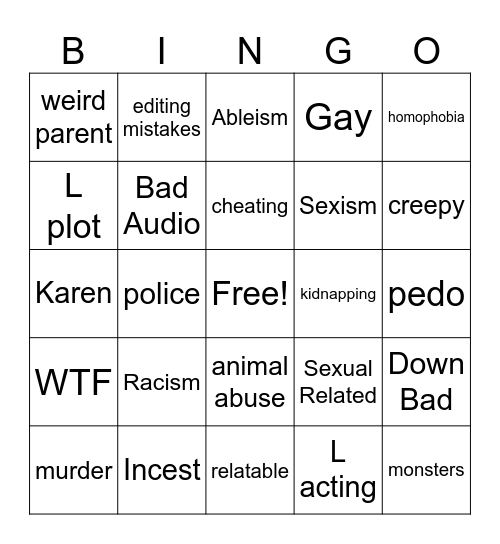 | B | I | N | G | O |
|---|---|---|---|---|
| weird parent | editing mistakes | Ableism | Gay | homophobia |
| L plot | Bad Audio | cheating | Sexism | creepy |
| Karen | police | Free! | kidnapping | pedo |
| WTF | Racism | animal abuse | Sexual Related | Down Bad |
| murder | Incest | relatable | L acting | monsters |